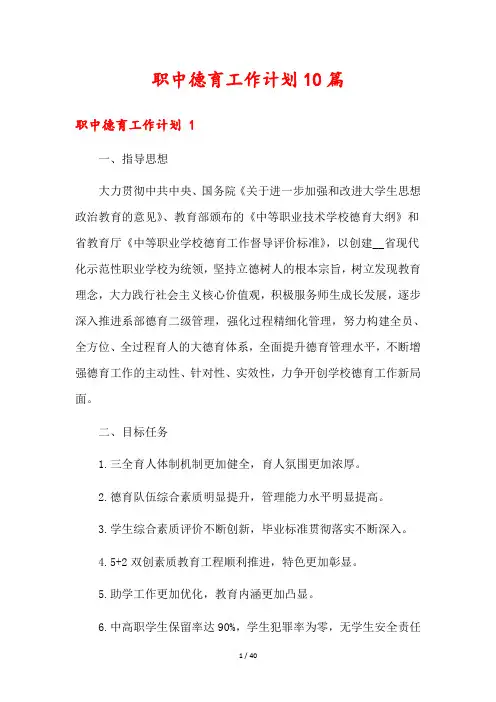 职中德育工作计划10篇

职中德育工作计划 1

一、指导思想

大力贯彻中共中央、国务院《关于进一步加强和改进大学生思想政治教育的意见》、教育部颁布的《中等职业技术学校德育大纲》和省教育厅《中等职业学校德育工作督导评价标准》，以创建__省现代化示范性职业学校为统领，坚持立德树人的根本宗旨，树立发现教育理念，大力践行社会主义核心价值观，积极服务师生成长发展，逐步深入推进系部德育二级管理，强化过程精细化管理，努力构建全员、全方位、全过程育人的大德育体系，全面提升德育管理水平，不断增强德育工作的主动性、针对性、实效性，力争开创学校德育工作新局面。

二、目标任务

1.三全育人体制机制更加健全，育人氛围更加浓厚。

2.德育队伍综合素质明显提升，管理能力水平明显提高。

3.学生综合素质评价不断创新，毕业标准贯彻落实不断深入。

4.5+2双创素质教育工程顺利推进，特色更加彰显。

5.助学工作更加优化，教育内涵更加凸显。

6.中高职学生保留率达90%，学生犯罪率为零，无学生安全责任

1 / 40